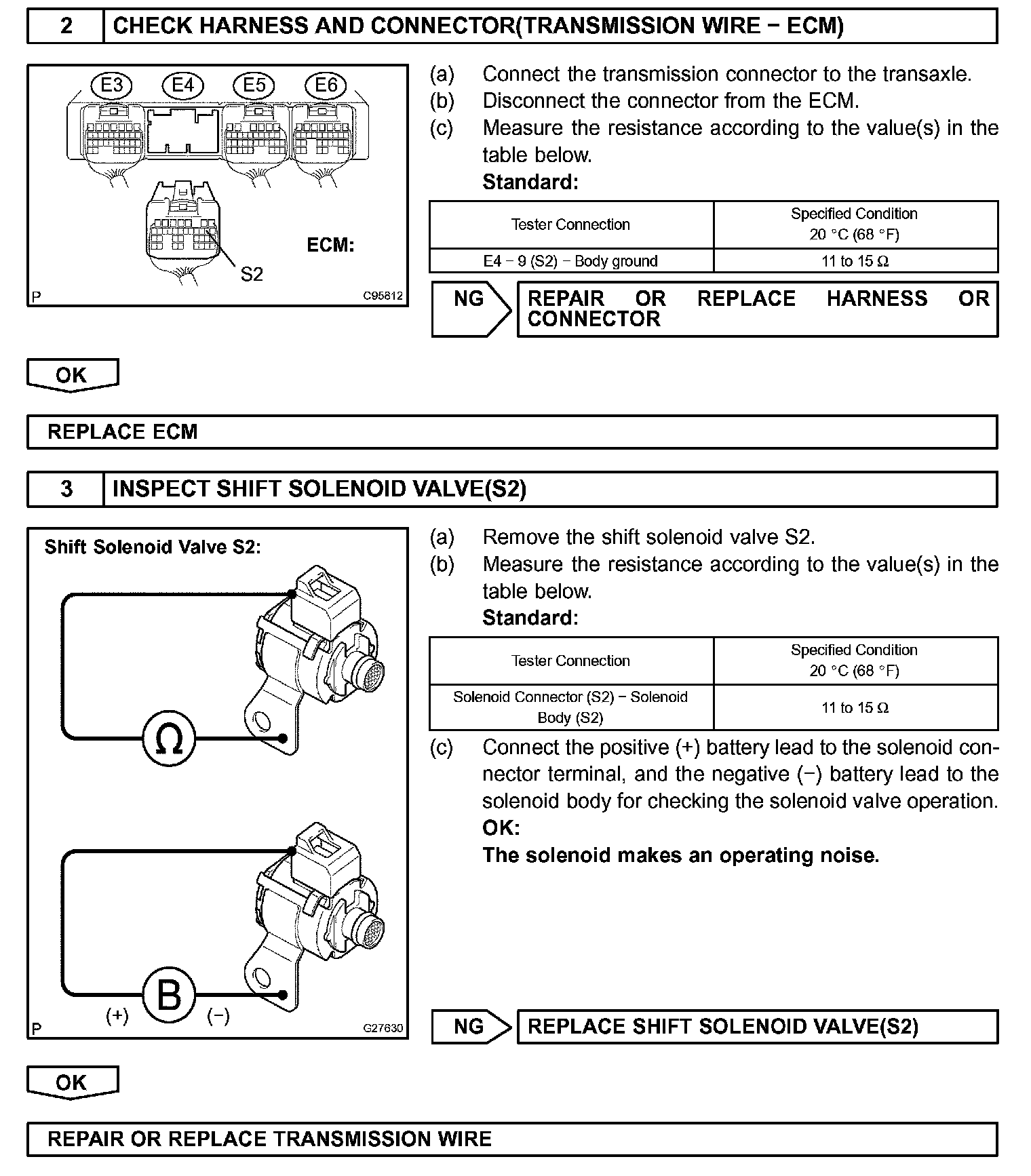 2 CHECK HARNESS AND CONNECTOR(TRANSMISSION WIRE − ECM)

E3 E4 E5 E6

ECM:

S2

P C95812

(a) Connect the transmission connector to the transaxle.
(b) Disconnect the connector from the ECM.
(c) Measure the resistance according to the value(s) in the table below.
Standard:

| Tester Connection | Specified Condition 20 °C (68 °F) |
|---|---|
| E4 − 9 (S2) − Body ground | 11 to 15 Ω |

NG REPAIR OR REPLACE HARNESS OR CONNECTOR

OK

REPLACE ECM

3 INSPECT SHIFT SOLENOID VALVE(S2)

Shift Solenoid Valve S2:

Ω

B

(+) (−)

P G27630

(a) Remove the shift solenoid valve S2.
(b) Measure the resistance according to the value(s) in the table below.
Standard:

| Tester Connection | Specified Condition 20 °C (68 °F) |
|---|---|
| Solenoid Connector (S2) − Solenoid Body (S2) | 11 to 15 Ω |

(c) Connect the positive (+) battery lead to the solenoid connector terminal, and the negative (−) battery lead to the solenoid body for checking the solenoid valve operation.
OK:
The solenoid makes an operating noise.

NG REPLACE SHIFT SOLENOID VALVE(S2)

OK

REPAIR OR REPLACE TRANSMISSION WIRE